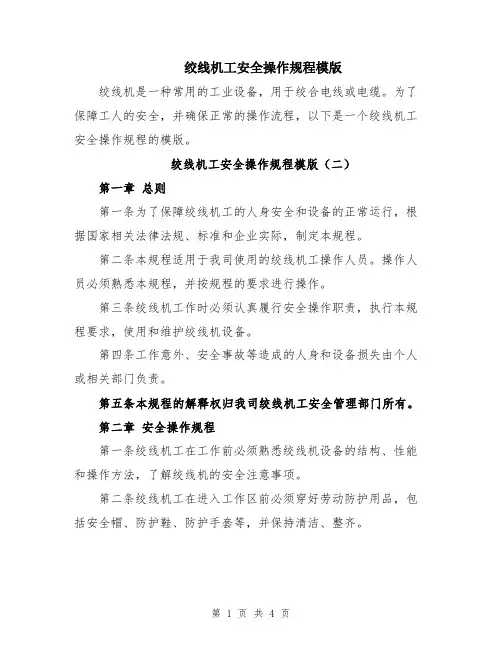 绞线机工安全操作规程模版

绞线机是一种常用的工业设备，用于绞合电线或电缆。为了保障工人的安全，并确保正常的操作流程，以下是一个绞线机工安全操作规程的模版。

绞线机工安全操作规程模版（二）

第一章 总则

第一条为了保障绞线机工的人身安全和设备的正常运行，根据国家相关法律法规、标准和企业实际，制定本规程。

第二条本规程适用于我司使用的绞线机工操作人员。操作人员必须熟悉本规程，并按规程的要求进行操作。

第三条绞线机工作时必须认真履行安全操作职责，执行本规程要求，使用和维护绞线机设备。

第四条工作意外、安全事故等造成的人身和设备损失由个人或相关部门负责。

第五条本规程的解释权归我司绞线机工安全管理部门所有。

第二章 安全操作规程

第一条绞线机工在工作前必须熟悉绞线机设备的结构、性能和操作方法，了解绞线机的安全注意事项。

第二条绞线机工在进入工作区前必须穿好劳动防护用品，包括安全帽、防护鞋、防护手套等，并保持清洁、整齐。

第 1 页 共 4 页